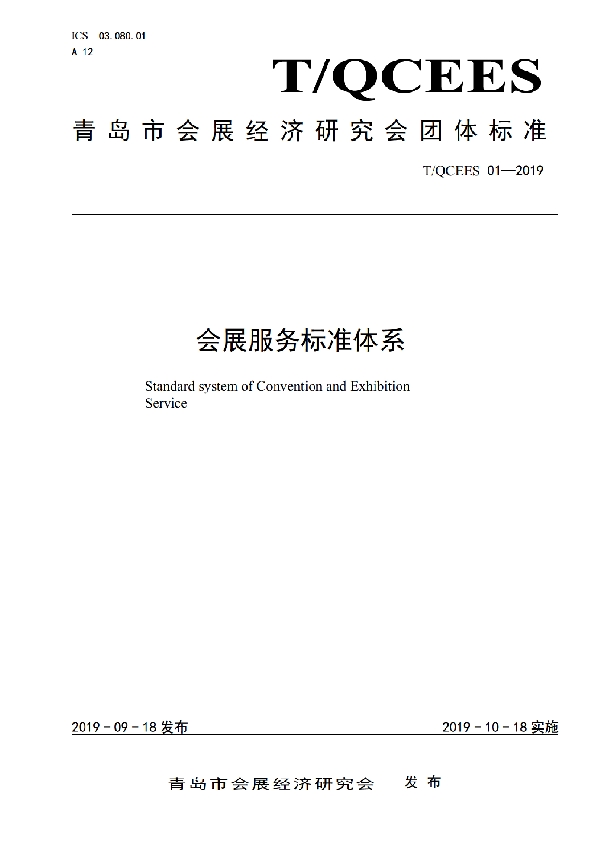 ICS 03.080.01
A 12

T/QCEES

青岛市会展经济研究会团体标准

T/QCEES 01—2019

会展服务标准体系

Standard system of Convention and Exhibition Service

2019-09-18 发布

2019-10-18 实施

青岛市会展经济研究会 发布